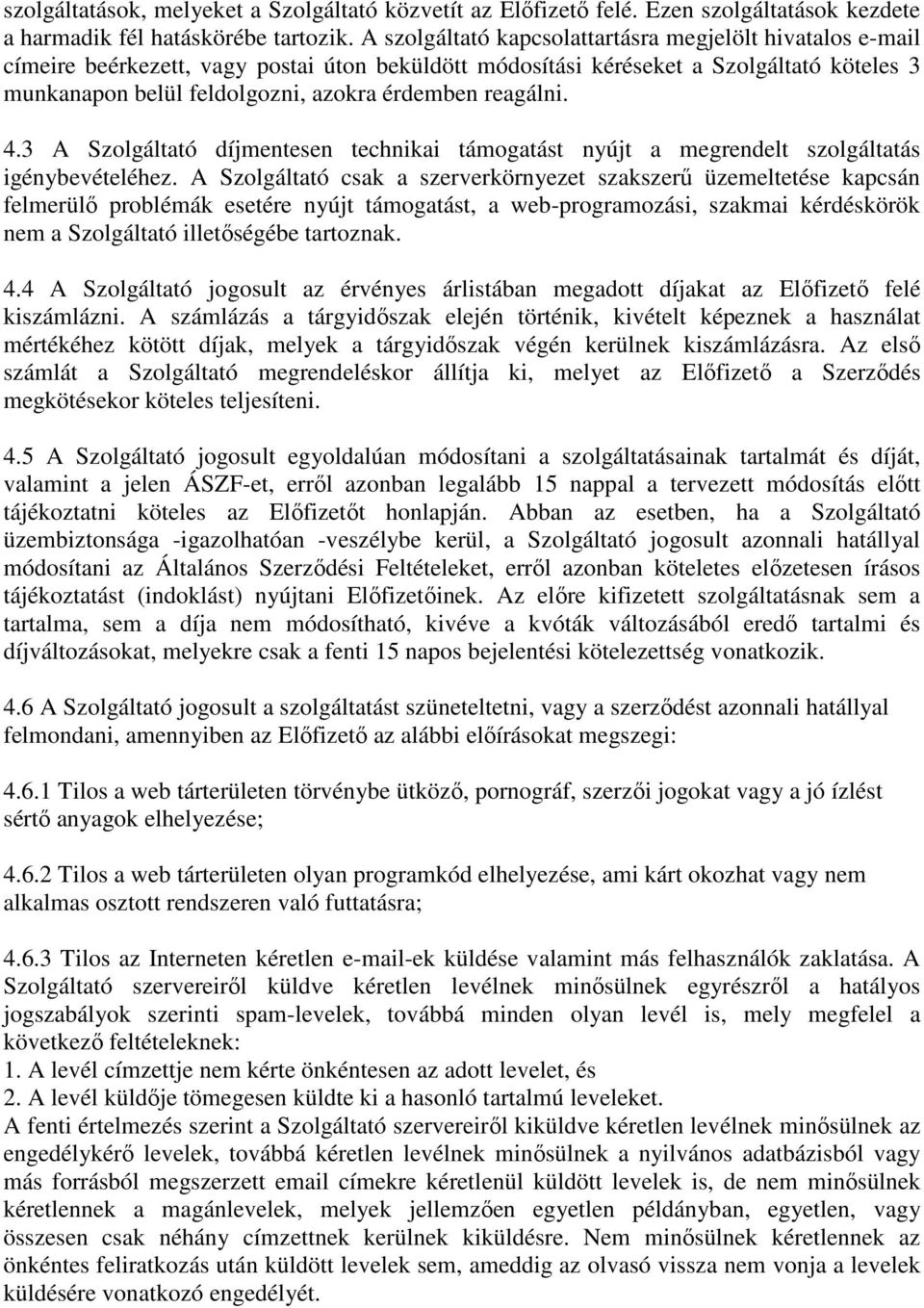 szolgáltatások, melyeket a Szolgáltató közvetít az Előfizető felé. Ezen szolgáltatások kezdete a harmadik fél hatáskörébe tartozik. A szolgáltató kapcsolattartásra megjelölt hivatalos e-mail címeire beérkezett, vagy postai úton beküldött módosítási kéréseket a Szolgáltató köteles 3 munkanapon belül feldolgozni, azokra érdemben reagálni.

4.3 A Szolgáltató díjmentesen technikai támogatást nyújt a megrendelt szolgáltatás igénybevételéhez. A Szolgáltató csak a szerverkörnyezet szakszerű üzemeltetése kapcsán felmerülő problémák esetére nyújt támogatást, a web-programozási, szakmai kérdéskörök nem a Szolgáltató illetőségébe tartoznak.

4.4 A Szolgáltató jogosult az érvényes árlistában megadott díjakat az Előfizető felé kiszámlázni. A számlázás a tárgyidőszak elején történik, kivételt képeznek a használat mértékéhez kötött díjak, melyek a tárgyidőszak végén kerülnek kiszámlázásra. Az első számlát a Szolgáltató megrendeléskor állítja ki, melyet az Előfizető a Szerződés megkötésekor köteles teljesíteni.

4.5 A Szolgáltató jogosult egyoldalúan módosítani a szolgáltatásainak tartalmát és díját, valamint a jelen ÁSZF-et, erről azonban legalább 15 nappal a tervezett módosítás előtt tájékoztatni köteles az Előfizetőt honlapján. Abban az esetben, ha a Szolgáltató üzembiztonsága -igazolhatóan -veszélybe kerül, a Szolgáltató jogosult azonnali hatállyal módosítani az Általános Szerződési Feltételeket, erről azonban köteletes előzetesen írásos tájékoztatást (indoklást) nyújtani Előfizetőinek. Az előre kifizetett szolgáltatásnak sem a tartalma, sem a díja nem módosítható, kivéve a kvóták változásából eredő tartalmi és díjváltozásokat, melyekre csak a fenti 15 napos bejelentési kötelezettség vonatkozik.

4.6 A Szolgáltató jogosult a szolgáltatást szüneteltetni, vagy a szerződést azonnali hatállyal felmondani, amennyiben az Előfizető az alábbi előírásokat megszegi:

4.6.1 Tilos a web tárterületen törvénybe ütköző, pornográf, szerzői jogokat vagy a jó ízlést sértő anyagok elhelyezése;

4.6.2 Tilos a web tárterületen olyan programkód elhelyezése, ami kárt okozhat vagy nem alkalmas osztott rendszeren való futtatásra;

4.6.3 Tilos az Interneten kéretlen e-mail-ek küldése valamint más felhasználók zaklatása. A Szolgáltató szervereiről küldve kéretlen levélnek minősülnek egyrészről a hatályos jogszabályok szerinti spam-levelek, továbbá minden olyan levél is, mely megfelel a következő feltételeknek:
1. A levél címzettje nem kérte önkéntesen az adott levelet, és
2. A levél küldője tömegesen küldte ki a hasonló tartalmú leveleket.
A fenti értelmezés szerint a Szolgáltató szervereiről kiküldve kéretlen levélnek minősülnek az engedélykérő levelek, továbbá kéretlen levélnek minősülnek a nyilvános adatbázisból vagy más forrásból megszerzett email címekre kéretlenül küldött levelek is, de nem minősülnek kéretlennek a magánlevelek, melyek jellemzően egyetlen példányban, egyetlen, vagy összesen csak néhány címzettnek kerülnek kiküldésre. Nem minősülnek kéretlennek az önkéntes feliratkozás után küldött levelek sem, ameddig az olvasó vissza nem vonja a levelek küldésére vonatkozó engedélyét.